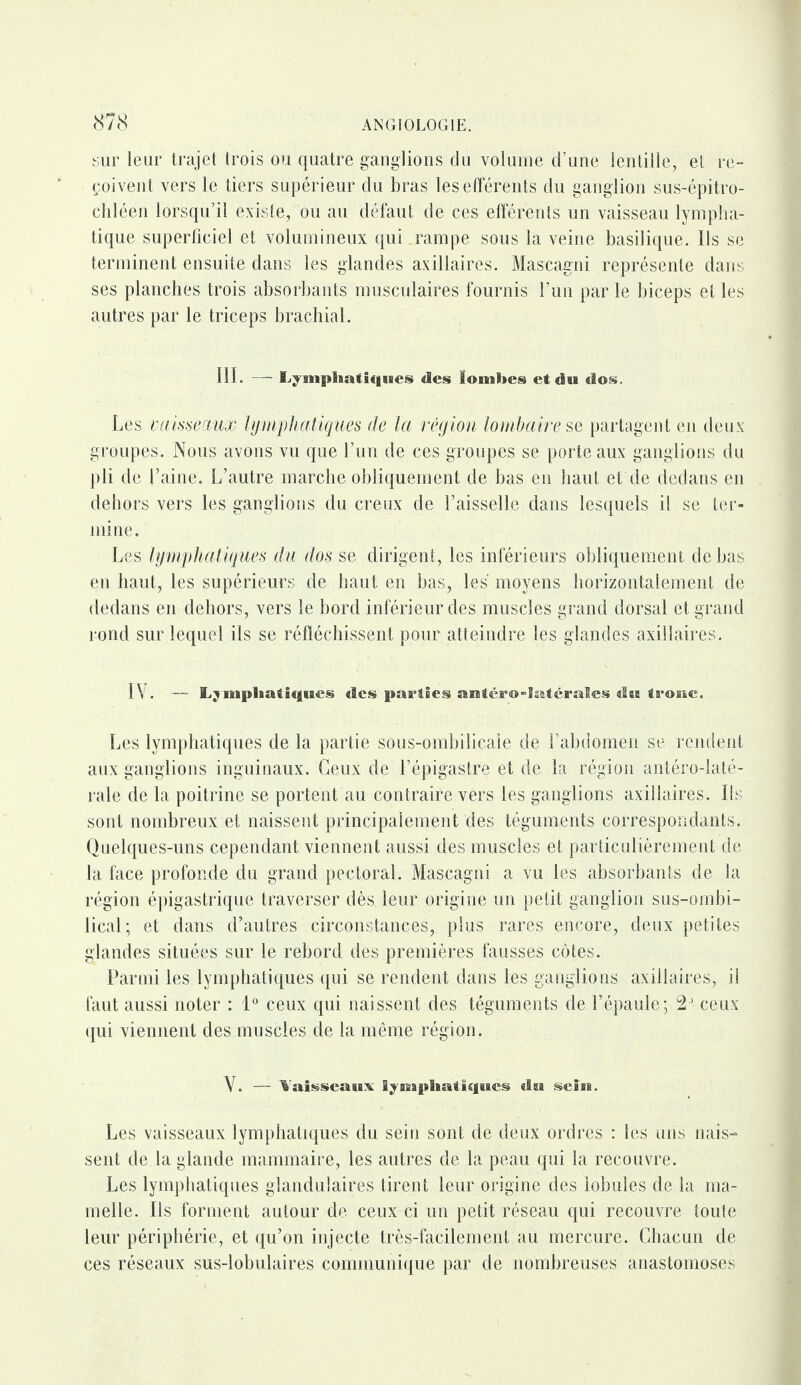 878 ANGIOLOGIE.

sur leur trajet trois ou quatre ganglions du volume d'une lentille, et reçoivent vers le tiers supérieur du bras les efférents du ganglion sus-épitrochléen lorsqu'il existe, ou au défaut de ces efférents un vaisseau lymphatique superficiel et volumineux qui rampe sous la veine basilique. Ils se terminent ensuite dans les glandes axillaires. Mascagni représente dans ses planches trois absorbants musculaires fournis l'un par le biceps et les autres par le triceps brachial.

III. — Lymphatiques des lombes et du dos.

Les vaisseaux lymphatiques de la région lombaire se partagent en deux groupes. Nous avons vu que l'un de ces groupes se porte aux ganglions du pli de l'aine. L'autre marche obliquement de bas en haut et de dedans en dehors vers les ganglions du creux de l'aisselle dans lesquels il se termine.

Les lymphatiques du dos se dirigent, les inférieurs obliquement de bas en haut, les supérieurs de haut en bas, les moyens horizontalement de dedans en dehors, vers le bord inférieur des muscles grand dorsal et grand rond sur lequel ils se réfléchissent pour atteindre les glandes axillaires.

IV. — Lymphatiques des parties antéro-latérales du tronc.

Les lymphatiques de la partie sous-ombilicale de l'abdomen se rendent aux ganglions inguinaux. Ceux de l'épigastre et de la région antéro-latérale de la poitrine se portent au contraire vers les ganglions axillaires. Ils sont nombreux et naissent principalement des téguments correspondants. Quelques-uns cependant viennent aussi des muscles et particulièrement de la face profonde du grand pectoral. Mascagni a vu les absorbants de la région épigastrique traverser dès leur origine un petit ganglion sus-ombilical; et dans d'autres circonstances, plus rares encore, deux petites glandes situées sur le rebord des premières fausses côtes.

Parmi les lymphatiques qui se rendent dans les ganglions axillaires, il faut aussi noter : 1° ceux qui naissent des téguments de l'épaule; 2° ceux qui viennent des muscles de la même région.

V. — Vaisseaux lymphatiques du sein.

Les vaisseaux lymphatiques du sein sont de deux ordres : les uns naissent de la glande mammaire, les autres de la peau qui la recouvre.

Les lymphatiques glandulaires tirent leur origine des lobules de la mamelle. Ils forment autour de ceux-ci un petit réseau qui recouvre toute leur périphérie, et qu'on injecte très-facilement au mercure. Chacun de ces réseaux sus-lobulaires communique par de nombreuses anastomoses